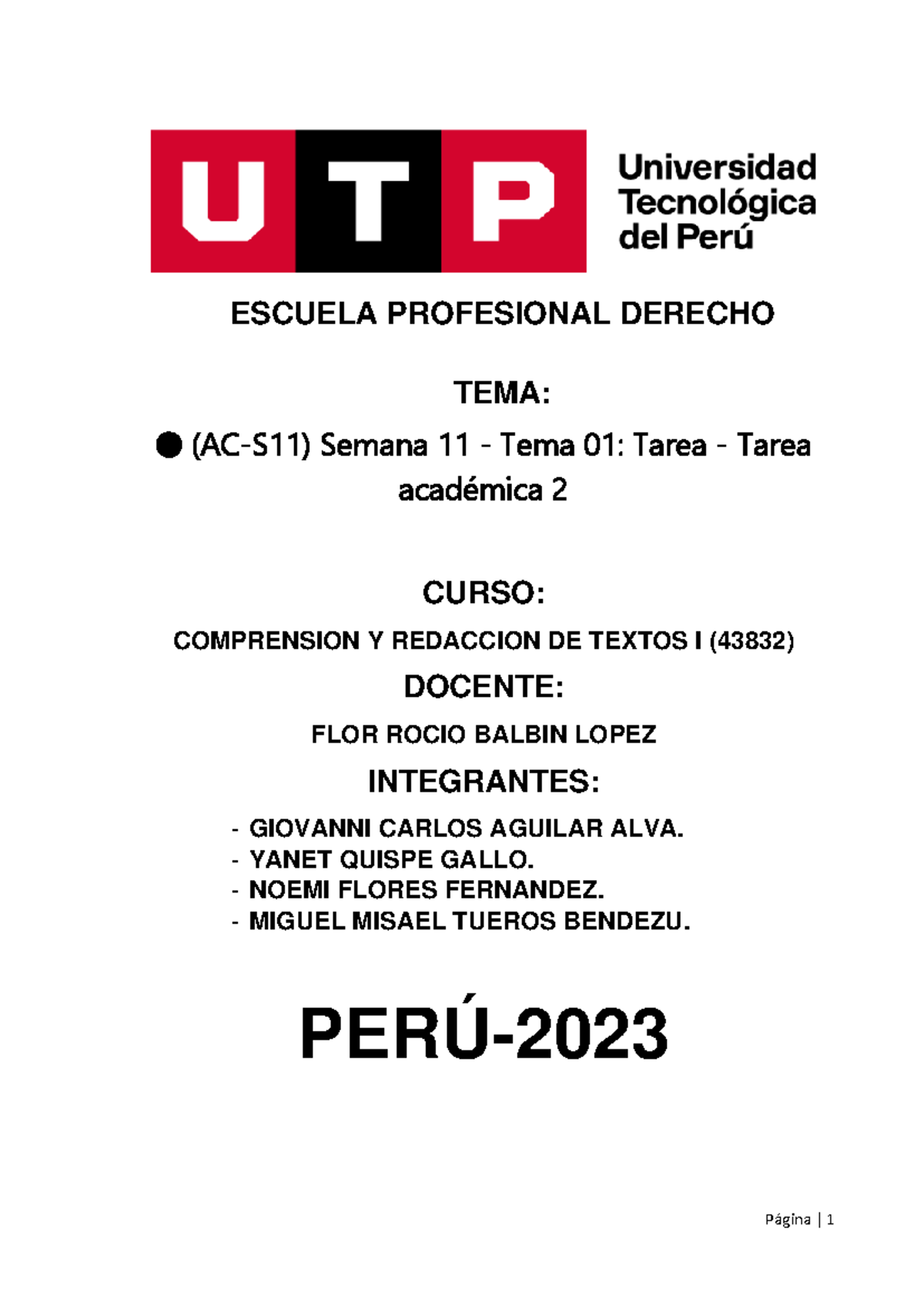 UTP Universidad Tecnológica del Perú

ESCUELA PROFESIONAL DERECHO

TEMA:

● (AC-S11) Semana 11 - Tema 01: Tarea - Tarea académica 2

CURSO:

COMPRENSION Y REDACCION DE TEXTOS I (43832)

DOCENTE:

FLOR ROCIO BALBIN LOPEZ

INTEGRANTES:

- GIOVANNI CARLOS AGUILAR ALVA.
- YANET QUISPE GALLO.
- NOEMI FLORES FERNANDEZ.
- MIGUEL MISAEL TUEROS BENDEZU.

PERÚ-2023

Página | 1